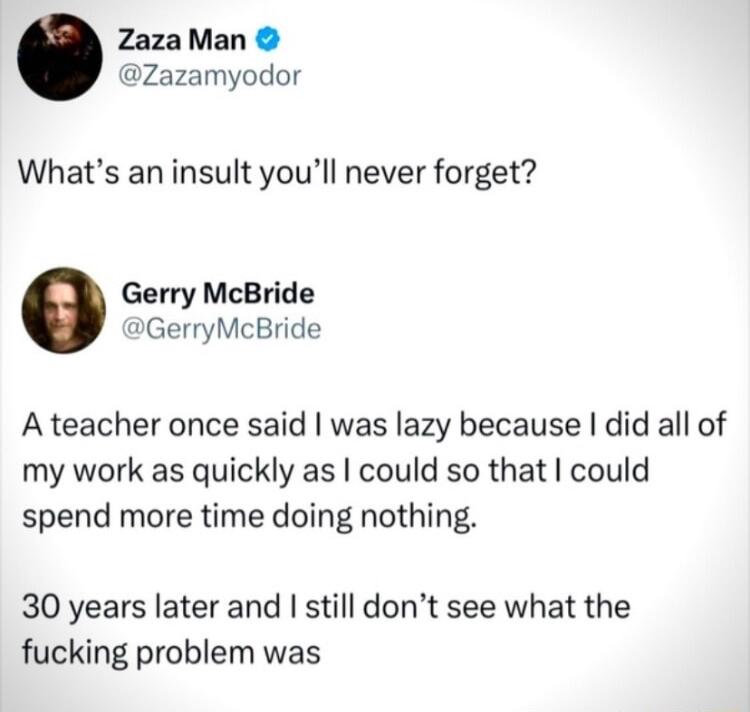 Zaza Man
@Zazamyodor

What's an insult you'll never forget?

Gerry McBride
@GerryMcBride

A teacher once said I was lazy because I did all of my work as quickly as I could so that I could spend more time doing nothing.

30 years later and I still don't see what the fucking problem was